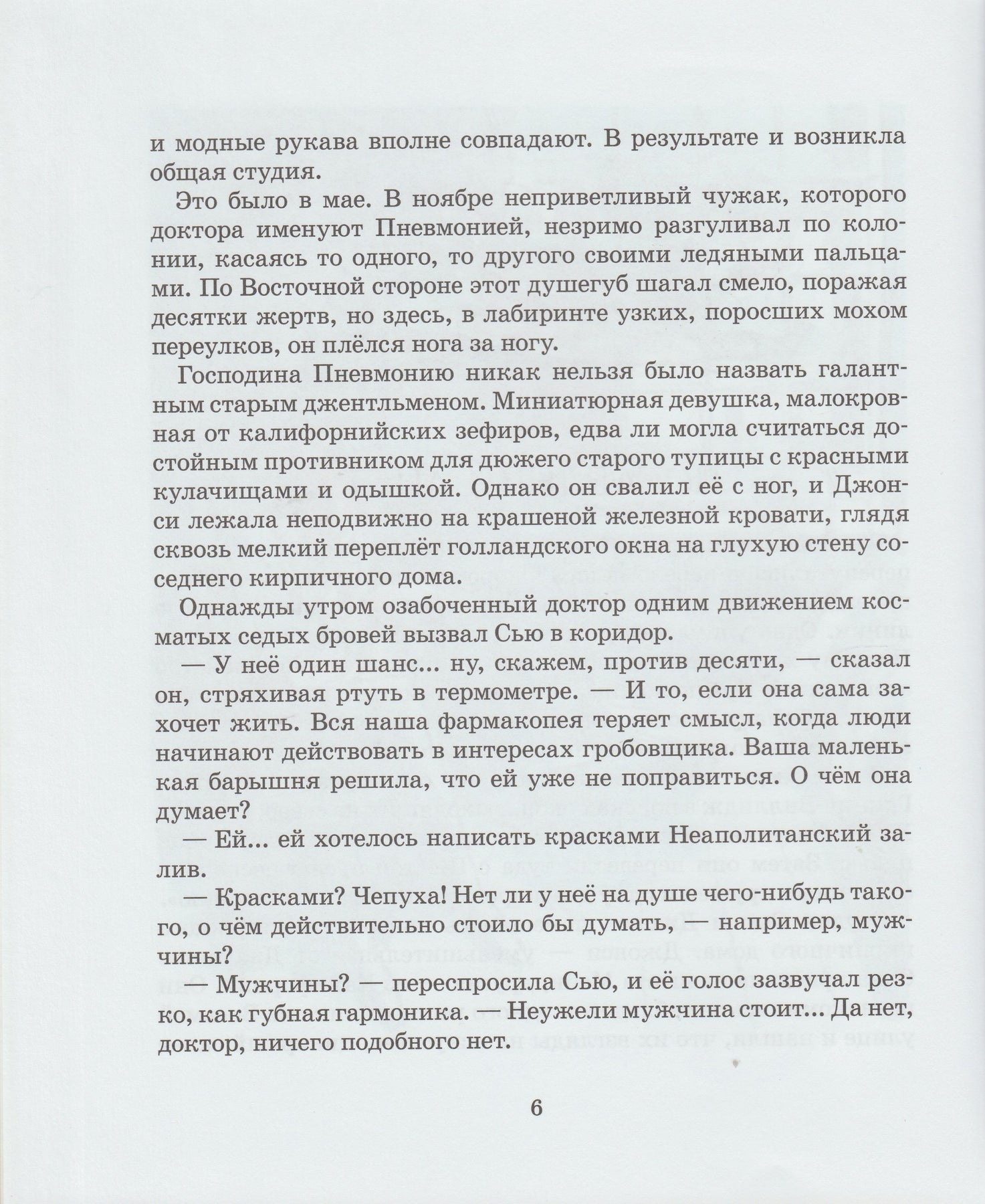 и модные рукава вполне совпадают. В результате и возникла общая студия.

Это было в мае. В ноябре неприветливый чужак, которого доктора именуют Пневмонией, незримо разгуливал по колонии, касаясь то одного, то другого своими ледяными пальцами. По Восточной стороне этот душегуб шагал смело, поражая десятки жертв, но здесь, в лабиринте узких, поросших мохом переулков, он плёлся нога за ногу.

Господина Пневмонию никак нельзя было назвать галантным старым джентльменом. Миниатюрная девушка, малокровная от калифорнийских зефиров, едва ли могла считаться достойным противником для дюжего старого тупицы с красными кулачищами и одышкой. Однако он свалил её с ног, и Джонси лежала неподвижно на крашеной железной кровати, глядя сквозь мелкий переплёт голландского окна на глухую стену соседнего кирпичного дома.

Однажды утром озабоченный доктор одним движением косматых седых бровей вызвал Сью в коридор.

— У неё один шанс... ну, скажем, против десяти, — сказал он, стряхивая ртуть в термометре. — И то, если она сама захочет жить. Вся наша фармакопея теряет смысл, когда люди начинают действовать в интересах гробовщика. Ваша маленькая барышня решила, что ей уже не поправиться. О чём она думает?

— Ей... ей хотелось написать красками Неаполитанский залив.

— Красками? Чепуха! Нет ли у неё на душе чего-нибудь такого, о чём действительно стоило бы думать, — например, мужчины?

— Мужчины? — переспросила Сью, и её голос зазвучал резко, как губная гармоника. — Неужели мужчина стоит... Да нет, доктор, ничего подобного нет.

6